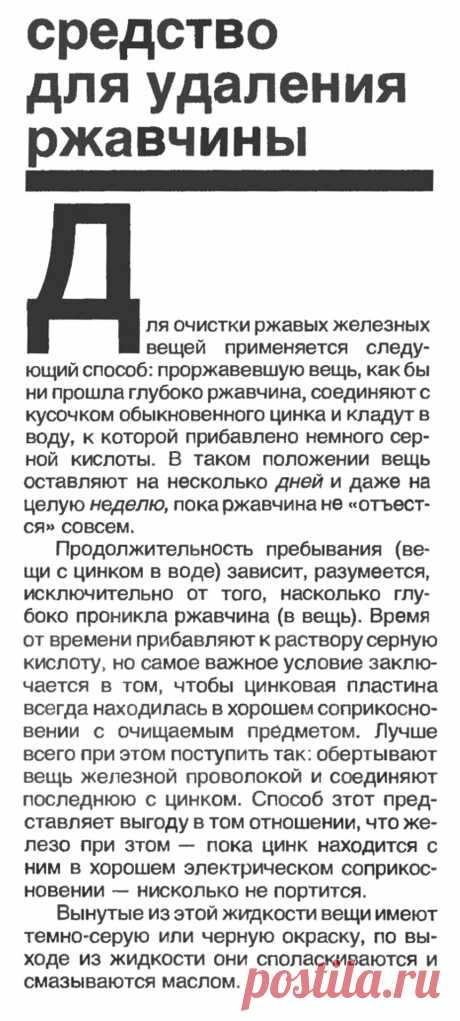 средство для удаления ржавчины

Для очистки ржавых железных вещей применяется следующий способ: проржавевшую вещь, как бы ни прошла глубоко ржавчина, соединяют с кусочком обыкновенного цинка и кладут в воду, к которой прибавлено немного серной кислоты. В таком положении вещь оставляют на несколько дней и даже на целую неделю, пока ржавчина не «отъестся» совсем.

Продолжительность пребывания (вещи с цинком в воде) зависит, разумеется, исключительно от того, насколько глубоко проникла ржавчина (в вещь). Время от времени прибавляют к раствору серную кислоту, но самое важное условие заключается в том, чтобы цинковая пластина всегда находилась в хорошем соприкосновении с очищаемым предметом. Лучше всего при этом поступить так: обертывают вещь железной проволокой и соединяют последнюю с цинком. Способ этот представляет выгоду в том отношении, что железо при этом — пока цинк находится с ним в хорошем электрическом соприкосновении — нисколько не портится.

Вынутые из этой жидкости вещи имеют темно-серую или черную окраску, по выходе из жидкости они споласкиваются и смазываются маслом.

postila.ru